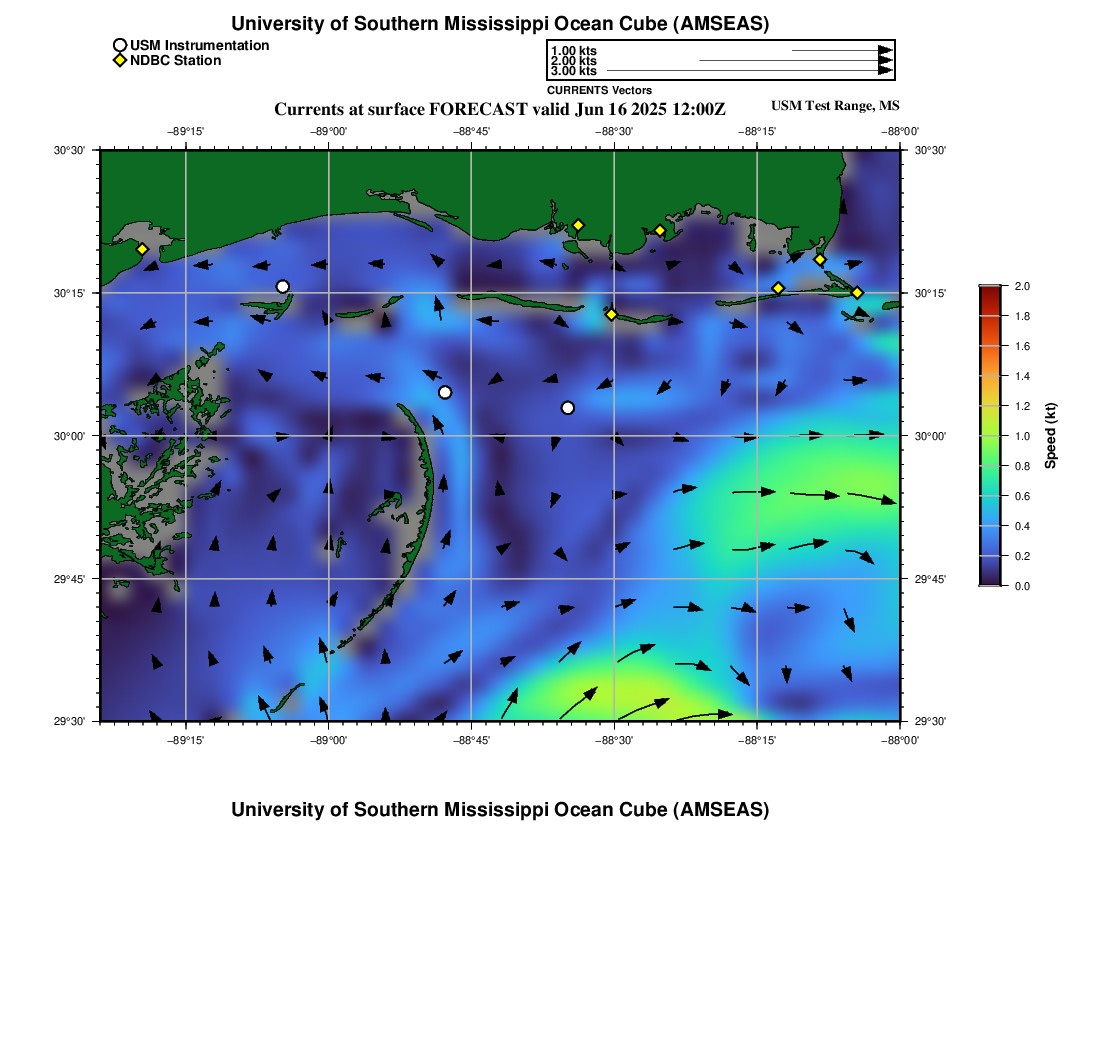 University of Southern Mississippi Ocean Cube (AMSEAS)

USM Instrumentation
NDBC Station

1.00 kts
2.00 kts
3.00 kts
CURRENTS Vectors

Currents at surface FORECAST valid Jun 16 2025 12:00Z

USM Test Range, MS

−89°15' −89°00' −88°45' −88°30' −88°15' −88°00'

30°30'
30°15'
30°00'
29°45'
29°30'

30°30'
30°15'
30°00'
29°45'
29°30'

−89°15' −89°00' −88°45' −88°30' −88°15' −88°00'

2.0
1.8
1.6
1.4
1.2
1.0
0.8
0.6
0.4
0.2
0.0
Speed (kt)

University of Southern Mississippi Ocean Cube (AMSEAS)